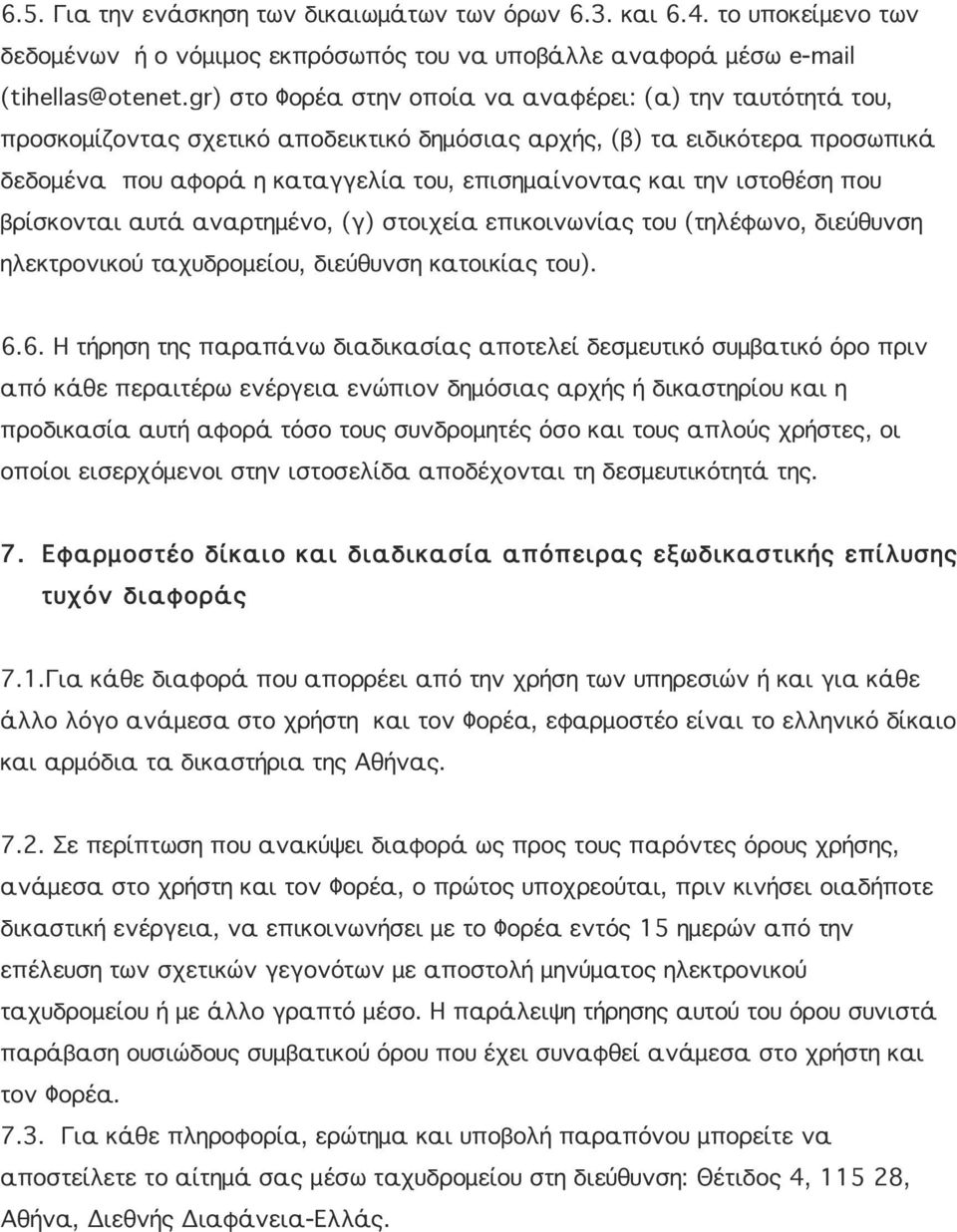 6.5. Για την ενάσκηση των δικαιωμάτων των όρων 6.3. και 6.4. το υποκείμενο των δεδομένων ή ο νόμιμος εκπρόσωπός του να υποβάλλε αναφορά μέσω e-mail (tihellas@otenet.gr) στο Φορέα στην οποία να αναφέρει: (α) την ταυτότητά του, προσκομίζοντας σχετικό αποδεικτικό δημόσιας αρχής, (β) τα ειδικότερα προσωπικά δεδομένα που αφορά η καταγγελία του, επισημαίνοντας και την ιστοθέση που βρίσκονται αυτά αναρτημένο, (γ) στοιχεία επικοινωνίας του (τηλέφωνο, διεύθυνση ηλεκτρονικού ταχυδρομείου, διεύθυνση κατοικίας του).

6.6. Η τήρηση της παραπάνω διαδικασίας αποτελεί δεσμευτικό συμβατικό όρο πριν από κάθε περαιτέρω ενέργεια ενώπιον δημόσιας αρχής ή δικαστηρίου και η προδικασία αυτή αφορά τόσο τους συνδρομητές όσο και τους απλούς χρήστες, οι οποίοι εισερχόμενοι στην ιστοσελίδα αποδέχονται τη δεσμευτικότητά της.

7. Εφαρμοστέο δίκαιο και διαδικασία απόπειρας εξωδικαστικής επίλυσης τυχόν διαφοράς

7.1.Για κάθε διαφορά που απορρέει από την χρήση των υπηρεσιών ή και για κάθε άλλο λόγο ανάμεσα στο χρήστη και τον Φορέα, εφαρμοστέο είναι το ελληνικό δίκαιο και αρμόδια τα δικαστήρια της Αθήνας.

7.2. Σε περίπτωση που ανακύψει διαφορά ως προς τους παρόντες όρους χρήσης, ανάμεσα στο χρήστη και τον Φορέα, ο πρώτος υποχρεούται, πριν κινήσει οιαδήποτε δικαστική ενέργεια, να επικοινωνήσει με το Φορέα εντός 15 ημερών από την επέλευση των σχετικών γεγονότων με αποστολή μηνύματος ηλεκτρονικού ταχυδρομείου ή με άλλο γραπτό μέσο. Η παράλειψη τήρησης αυτού του όρου συνιστά παράβαση ουσιώδους συμβατικού όρου που έχει συναφθεί ανάμεσα στο χρήστη και τον Φορέα.
7.3. Για κάθε πληροφορία, ερώτημα και υποβολή παραπόνου μπορείτε να αποστείλετε το αίτημά σας μέσω ταχυδρομείου στη διεύθυνση: Θέτιδος 4, 115 28, Αθήνα, Διεθνής Διαφάνεια-Ελλάς.